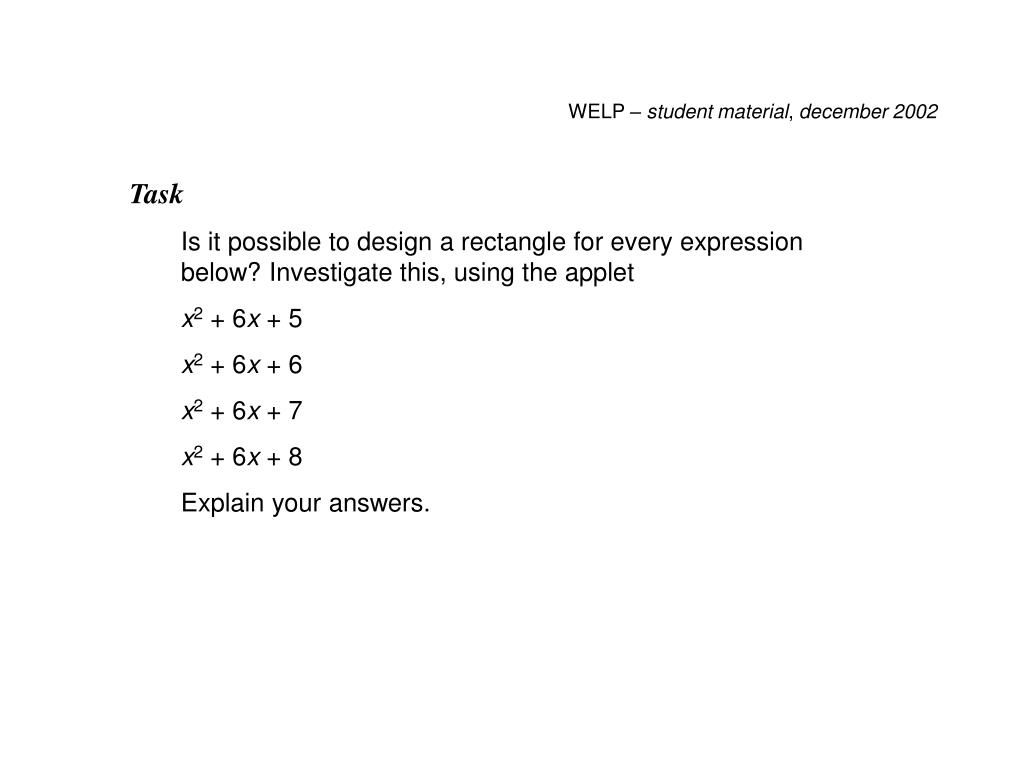 WELP – student material, december 2002

Task

Is it possible to design a rectangle for every expression below? Investigate this, using the applet

$x^2 + 6x + 5$

$x^2 + 6x + 6$

$x^2 + 6x + 7$

$x^2 + 6x + 8$

Explain your answers.